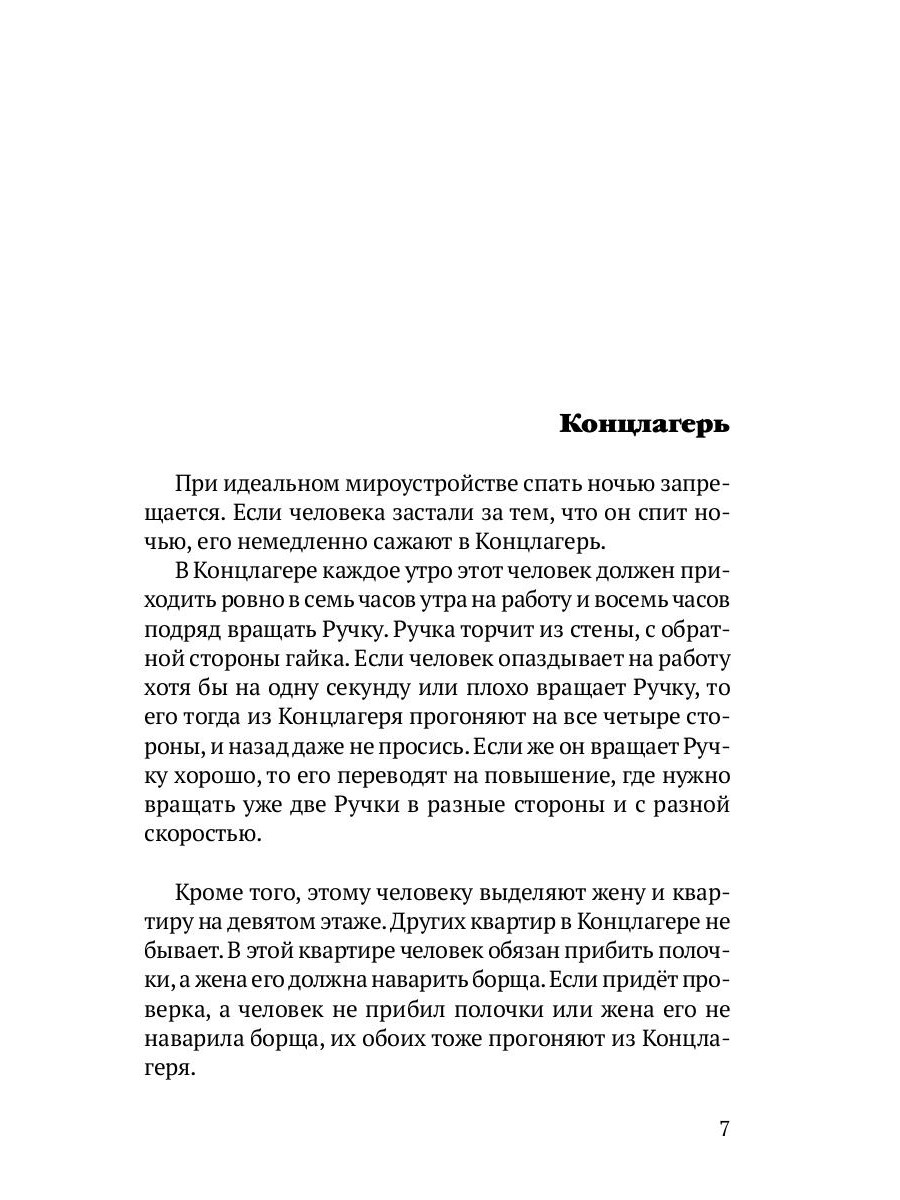 Концлагерь

При идеальном мироустройстве спать ночью запрещается. Если человека застали за тем, что он спит ночью, его немедленно сажают в Концлагерь.

В Концлагере каждое утро этот человек должен приходить ровно в семь часов утра на работу и восемь часов подряд вращать Ручку. Ручка торчит из стены, с обратной стороны гайка. Если человек опаздывает на работу хотя бы на одну секунду или плохо вращает Ручку, то его тогда из Концлагеря прогоняют на все четыре стороны, и назад даже не просись. Если же он вращает Ручку хорошо, то его переводят на повышение, где нужно вращать уже две Ручки в разные стороны и с разной скоростью.

Кроме того, этому человеку выделяют жену и квартиру на девятом этаже. Других квартир в Концлагере не бывает. В этой квартире человек обязан прибить полочки, а жена его должна наварить борща. Если придёт проверка, а человек не прибил полочки или жена его не наварила борща, их обоих тоже прогоняют из Концлагеря.

7